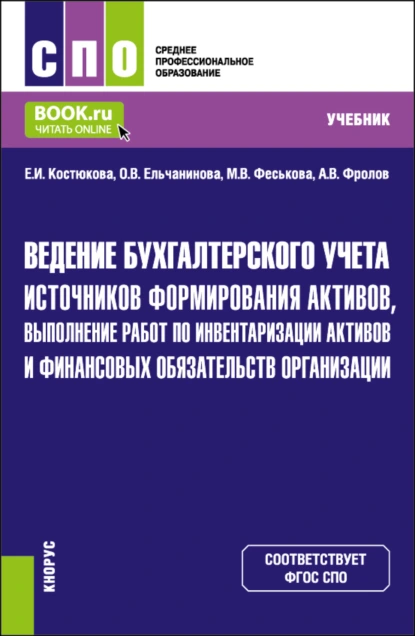 СПО

СРЕДНЕЕ
ПРОФЕССИОНАЛЬНОЕ
ОБРАЗОВАНИЕ

BOOK.ru
ЧИТАТЬ ONLINE

УЧЕБНИК

Е.И. Костюкова, О.В. Ельчанинова, М.В. Феськова, А.В. Фролов

ВЕДЕНИЕ БУХГАЛТЕРСКОГО УЧЕТА
ИСТОЧНИКОВ ФОРМИРОВАНИЯ АКТИВОВ,
ВЫПОЛНЕНИЕ РАБОТ ПО ИНВЕНТАРИЗАЦИИ АКТИВОВ
И ФИНАНСОВЫХ ОБЯЗАТЕЛЬСТВ ОРГАНИЗАЦИИ

КНОРУС

СООТВЕТСТВУЕТ
ФГОС СПО